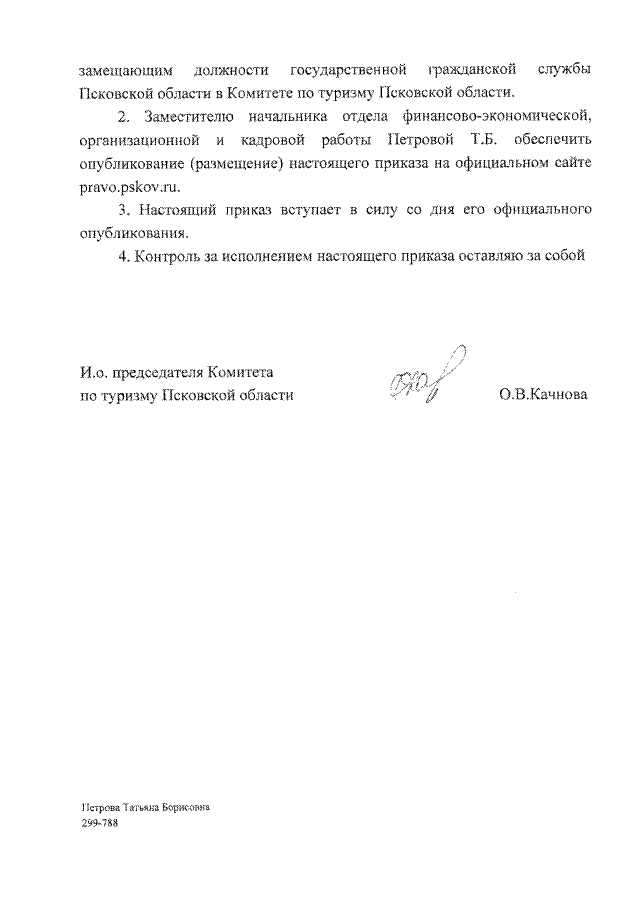 замещающим должности государственной гражданской службы Псковской области в Комитете по туризму Псковской области.

2. Заместителю начальника отдела финансово-экономической, организационной и кадровой работы Петровой Т.Б. обеспечить опубликование (размещение) настоящего приказа на официальном сайте pravo.pskov.ru.

3. Настоящий приказ вступает в силу со дня его официального опубликования.

4. Контроль за исполнением настоящего приказа оставляю за собой

И.о. председателя Комитета
по туризму Псковской области О.В.Качнова

Петрова Татьяна Борисовна
299-788